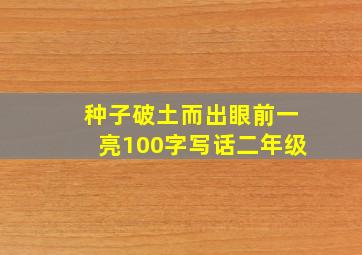 种子破土而出眼前一亮100字写话二年级